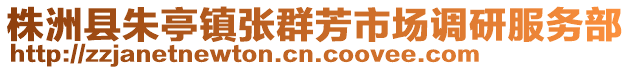 株洲县朱亭镇张群芳市场调研服务部
http://zzjanetnewton.cn.coovee.com